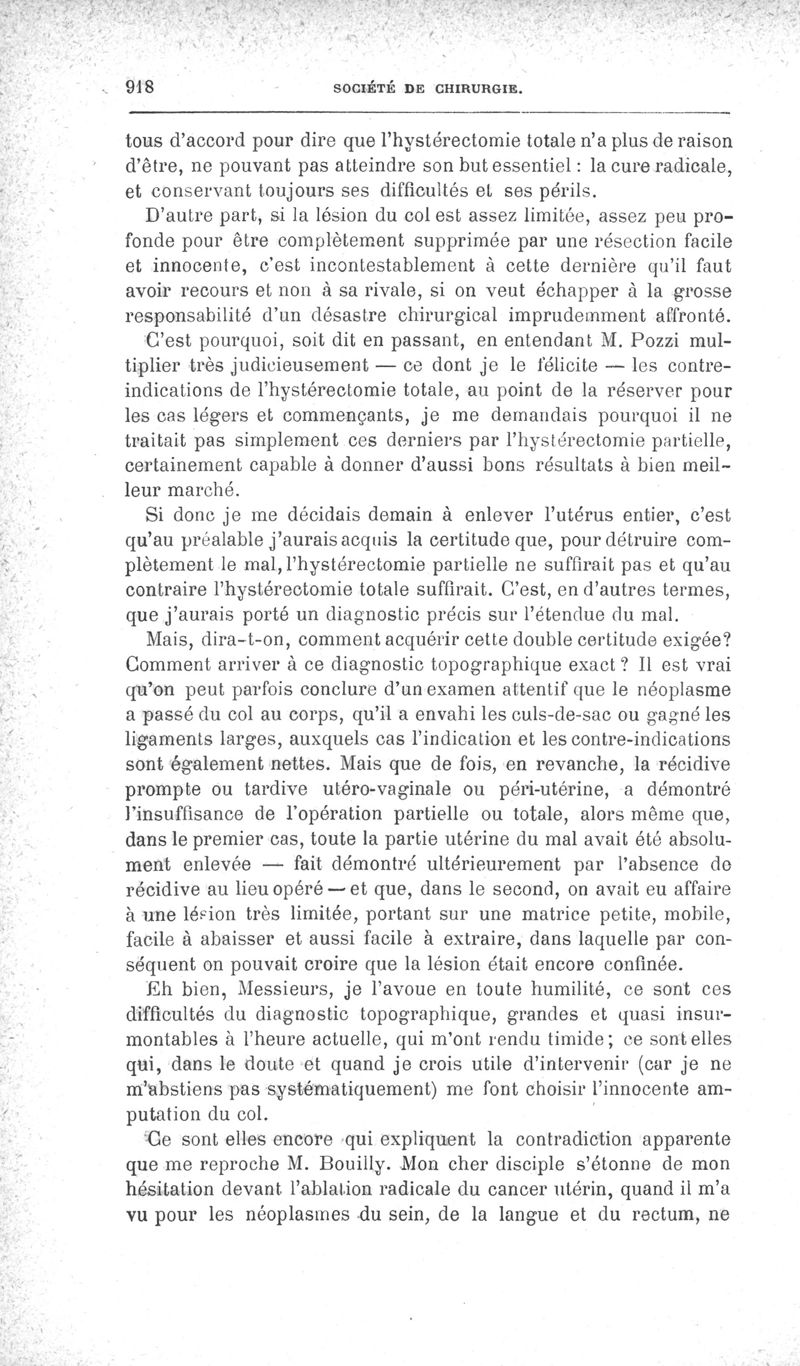 918 SOCIÉTÉ DE CHIRURGIE.

tous d'accord pour dire que l'hystérectomie totale n'a plus de raison d'être, ne pouvant pas atteindre son but essentiel : la cure radicale, et conservant toujours ses difficultés et ses périls.

D'autre part, si la lésion du col est assez limitée, assez peu profonde pour être complètement supprimée par une résection facile et innocente, c'est incontestablement à cette dernière qu'il faut avoir recours et non à sa rivale, si on veut échapper à la grosse responsabilité d'un désastre chirurgical imprudemment affronté.

C'est pourquoi, soit dit en passant, en entendant M. Pozzi multiplier très judicieusement — ce dont je le félicite — les contre-indications de l'hystérectomie totale, au point de la réserver pour les cas légers et commençants, je me demandais pourquoi il ne traitait pas simplement ces derniers par l'hystérectomie partielle, certainement capable à donner d'aussi bons résultats à bien meilleur marché.

Si donc je me décidais demain à enlever l'utérus entier, c'est qu'au préalable j'aurais acquis la certitude que, pour détruire complètement le mal, l'hystérectomie partielle ne suffirait pas et qu'au contraire l'hystérectomie totale suffirait. C'est, en d'autres termes, que j'aurais porté un diagnostic précis sur l'étendue du mal.

Mais, dira-t-on, comment acquérir cette double certitude exigée? Comment arriver à ce diagnostic topographique exact ? Il est vrai qu'on peut parfois conclure d'un examen attentif que le néoplasme a passé du col au corps, qu'il a envahi les culs-de-sac ou gagné les ligaments larges, auxquels cas l'indication et les contre-indications sont également nettes. Mais que de fois, en revanche, la récidive prompte ou tardive utéro-vaginale ou péri-utérine, a démontré l'insuffisance de l'opération partielle ou totale, alors même que, dans le premier cas, toute la partie utérine du mal avait été absolument enlevée — fait démontré ultérieurement par l'absence de récidive au lieu opéré — et que, dans le second, on avait eu affaire à une lésion très limitée, portant sur une matrice petite, mobile, facile à abaisser et aussi facile à extraire, dans laquelle par conséquent on pouvait croire que la lésion était encore confinée.

Eh bien, Messieurs, je l'avoue en toute humilité, ce sont ces difficultés du diagnostic topographique, grandes et quasi insurmontables à l'heure actuelle, qui m'ont rendu timide; ce sont elles qui, dans le doute et quand je crois utile d'intervenir (car je ne m'abstiens pas systématiquement) me font choisir l'innocente amputation du col.

Ce sont elles encore qui expliquent la contradiction apparente que me reproche M. Bouilly. Mon cher disciple s'étonne de mon hésitation devant l'ablation radicale du cancer utérin, quand il m'a vu pour les néoplasmes du sein, de la langue et du rectum, ne